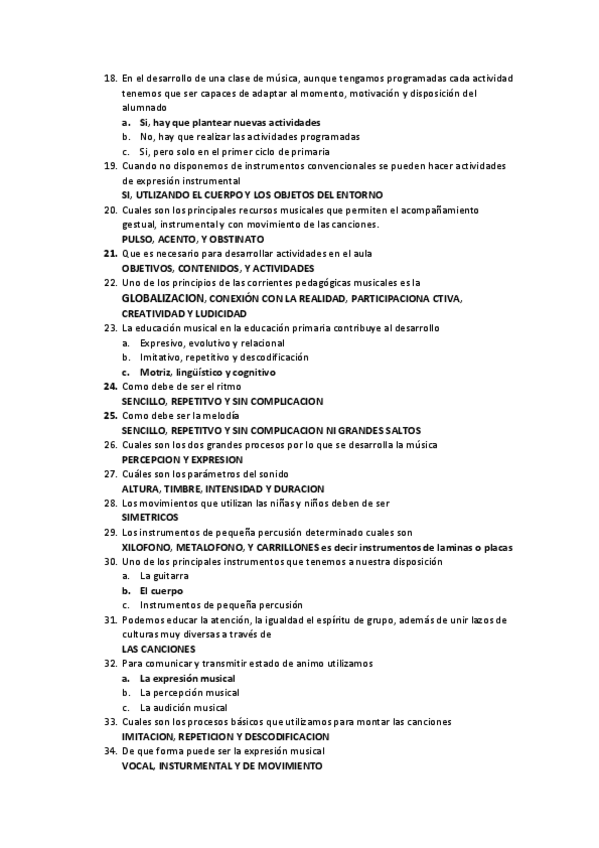 18. En el desarrollo de una clase de música, aunque tengamos programadas cada actividad tenemos que ser capaces de adaptar al momento, motivación y disposición del alumnado

a. Si, hay que plantear nuevas actividades
b. No, hay que realizar las actividades programadas
c. Si, pero solo en el primer ciclo de primaria

19. Cuando no disponemos de instrumentos convencionales se pueden hacer actividades de expresión instrumental
SI, UTLIZANDO EL CUERPO Y LOS OBJETOS DEL ENTORNO

20. Cuales son los principales recursos musicales que permiten el acompañamiento gestual, instrumental y con movimiento de las canciones.
PULSO, ACENTO, Y OBSTINATO

21. Que es necesario para desarrollar actividades en el aula
OBJETIVOS, CONTENIDOS, Y ACTIVIDADES

22. Uno de los principios de las corrientes pedagógicas musicales es la
GLOBALIZACION, CONEXIÓN CON LA REALIDAD, PARTICIPACIONA CTIVA, CREATIVIDAD Y LUDICIDAD

23. La educación musical en la educación primaria contribuye al desarrollo

a. Expresivo, evolutivo y relacional
b. Imitativo, repetitivo y descodificación
c. Motriz, lingüístico y cognitivo

24. Como debe de ser el ritmo
SENCILLO, REPETITVO Y SIN COMPLICACION

25. Como debe ser la melodía
SENCILLO, REPETITVO Y SIN COMPLICACION NI GRANDES SALTOS

26. Cuales son los dos grandes procesos por lo que se desarrolla la música
PERCEPCION Y EXPRESION

27. Cuáles son los parámetros del sonido
ALTURA, TIMBRE, INTENSIDAD Y DURACION

28. Los movimientos que utilizan las niñas y niños deben de ser
SIMETRICOS

29. Los instrumentos de pequeña percusión determinado cuales son
XILOFONO, METALOFONO, Y CARRILLONES es decir instrumentos de laminas o placas

30. Uno de los principales instrumentos que tenemos a nuestra disposición

a. La guitarra
b. El cuerpo
c. Instrumentos de pequeña percusión

31. Podemos educar la atención, la igualdad el espíritu de grupo, además de unir lazos de culturas muy diversas a través de
LAS CANCIONES

32. Para comunicar y transmitir estado de animo utilizamos

a. La expresión musical
b. La percepción musical
c. La audición musical

33. Cuales son los procesos básicos que utilizamos para montar las canciones
IMITACION, REPETICION Y DESCODIFICACION

34. De que forma puede ser la expresión musical
VOCAL, INSTURMENTAL Y DE MOVIMIENTO